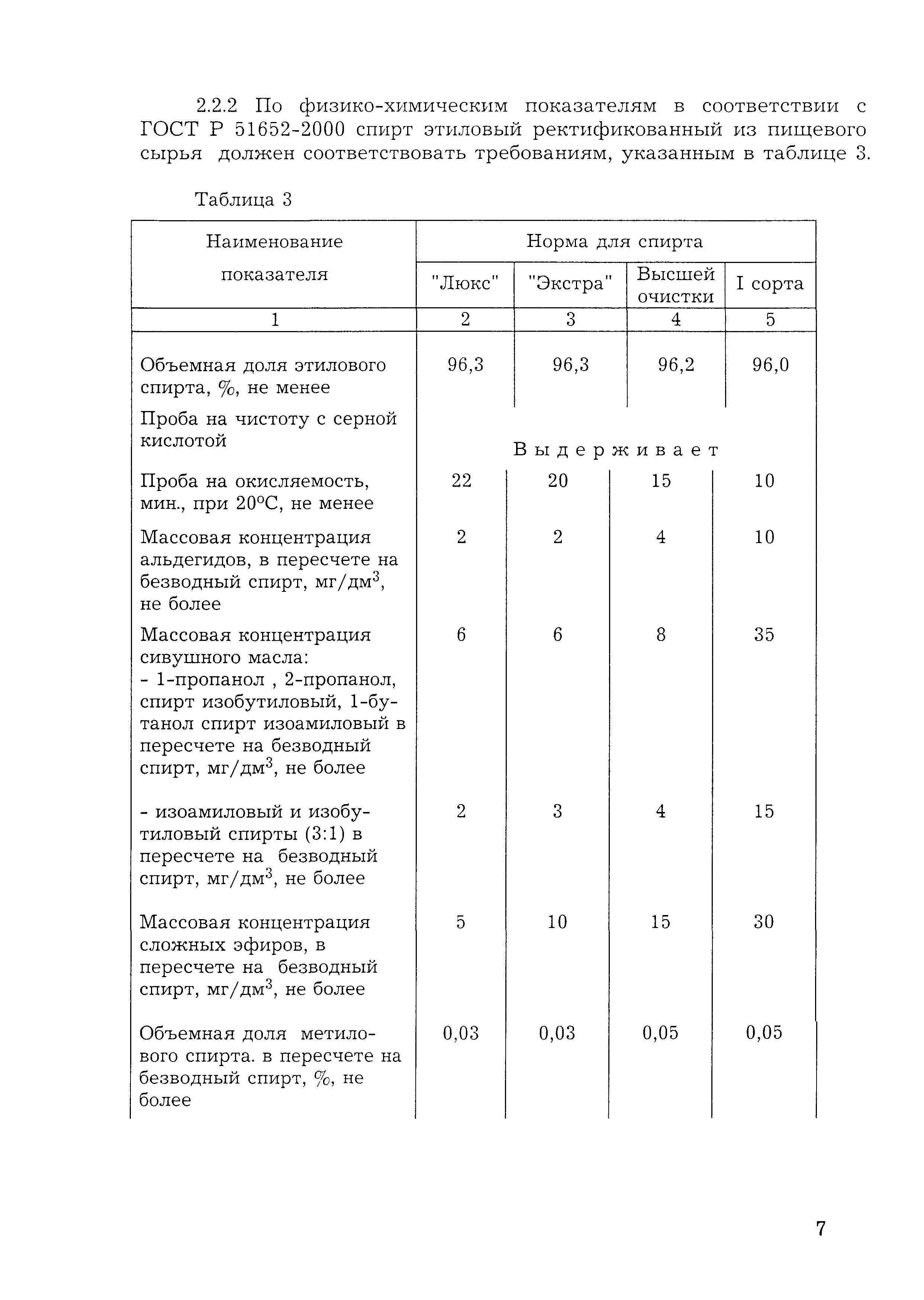 2.2.2 По физико-химическим показателям в соответствии с ГОСТ Р 51652-2000 спирт этиловый ректификованный из пищевого сырья должен соответствовать требованиям, указанным в таблице 3.

Таблица 3

| Наименование показателя | Норма для спирта | | | |
|---|---|---|---|---|
| | "Люкс" | "Экстра" | Высшей очистки | I сорта |
| 1 | 2 | 3 | 4 | 5 |
| Объемная доля этилового спирта, %, не менее | 96,3 | 96,3 | 96,2 | 96,0 |
| Проба на чистоту с серной кислотой | Выдерживает | | | |
| Проба на окисляемость, мин., при 20°С, не менее | 22 | 20 | 15 | 10 |
| Массовая концентрация альдегидов, в пересчете на безводный спирт, мг/дм$^3$, не более | 2 | 2 | 4 | 10 |
| Массовая концентрация сивушного масла: - 1-пропанол , 2-пропанол, спирт изобутиловый, 1-бутанол спирт изоамиловый в пересчете на безводный спирт, мг/дм$^3$, не более | 6 | 6 | 8 | 35 |
| - изоамиловый и изобутиловый спирты (3:1) в пересчете на безводный спирт, мг/дм$^3$, не более | 2 | 3 | 4 | 15 |
| Массовая концентрация сложных эфиров, в пересчете на безводный спирт, мг/дм$^3$, не более | 5 | 10 | 15 | 30 |
| Объемная доля метилового спирта. в пересчете на безводный спирт, %, не более | 0,03 | 0,03 | 0,05 | 0,05 |

7